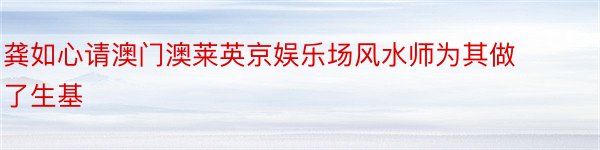 龚如心请澳门澳莱英京娱乐场风水师为其做了生基